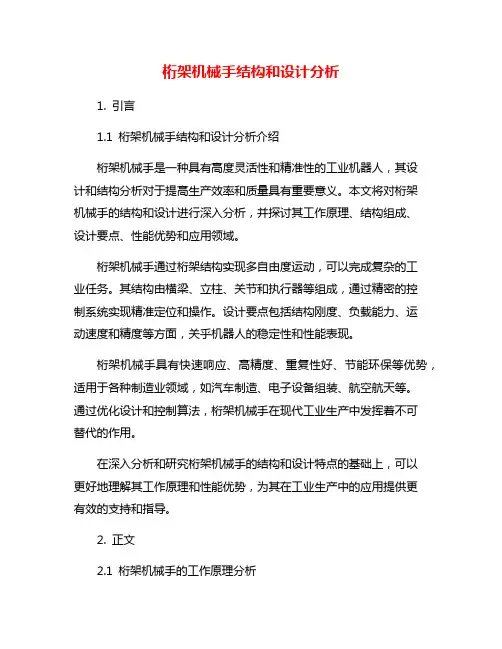 桁架机械手结构和设计分析

1. 引言

1.1 桁架机械手结构和设计分析介绍

桁架机械手是一种具有高度灵活性和精准性的工业机器人，其设计和结构分析对于提高生产效率和质量具有重要意义。本文将对桁架机械手的结构和设计进行深入分析，并探讨其工作原理、结构组成、设计要点、性能优势和应用领域。

桁架机械手通过桁架结构实现多自由度运动，可以完成复杂的工业任务。其结构由横梁、立柱、关节和执行器等组成，通过精密的控制系统实现精准定位和操作。设计要点包括结构刚度、负载能力、运动速度和精度等方面，关乎机器人的稳定性和性能表现。

桁架机械手具有快速响应、高精度、重复性好、节能环保等优势，适用于各种制造业领域，如汽车制造、电子设备组装、航空航天等。通过优化设计和控制算法，桁架机械手在现代工业生产中发挥着不可替代的作用。

在深入分析和研究桁架机械手的结构和设计特点的基础上，可以更好地理解其工作原理和性能优势，为其在工业生产中的应用提供更有效的支持和指导。

2. 正文

2.1 桁架机械手的工作原理分析